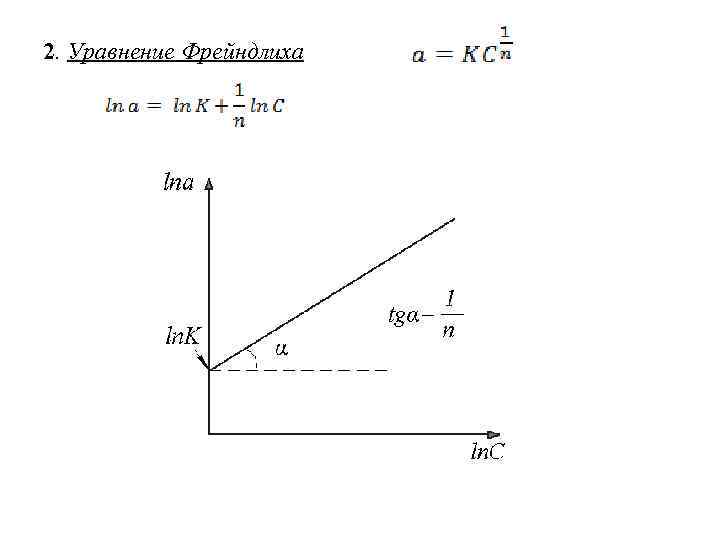 2. Уравнение Фрейндлиха $a = KC^{\frac{1}{n}}$

$\ln a = \ln K + \frac{1}{n} \ln C$

$lna$

$lnK$

$\alpha$

$tg\alpha - \frac{1}{n}$

$lnC$